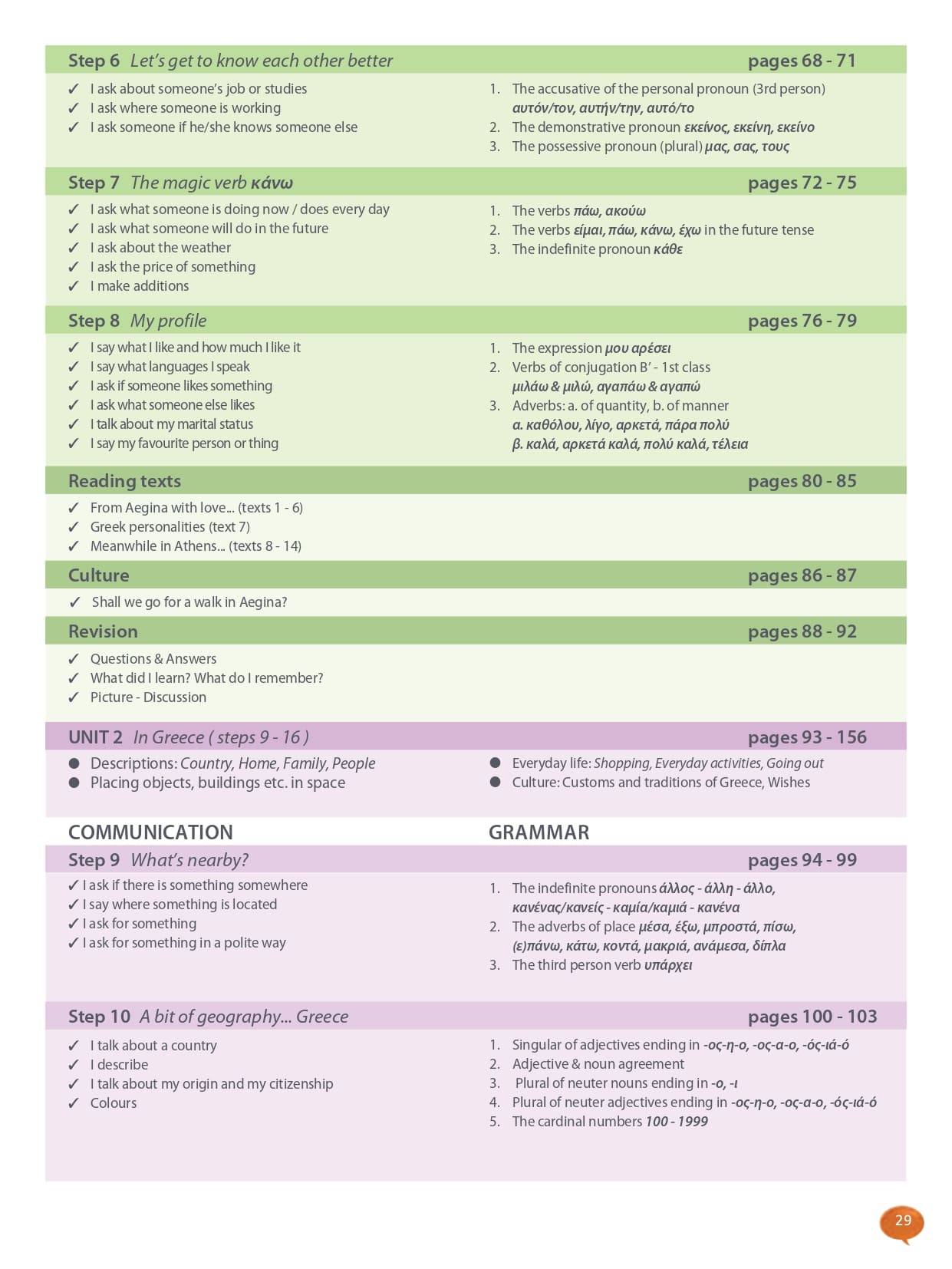 Step 6 Let's get to know each other better pages 68 - 71

✓ I ask about someone's job or studies
✓ I ask where someone is working
✓ I ask someone if he/she knows someone else

1. The accusative of the personal pronoun (3rd person) αυτόν/τον, αυτήν/την, αυτό/το
2. The demonstrative pronoun εκείνος, εκείνη, εκείνο
3. The possessive pronoun (plural) μας, σας, τους

Step 7 The magic verb κάνω pages 72 - 75

✓ I ask what someone is doing now / does every day
✓ I ask what someone will do in the future
✓ I ask about the weather
✓ I ask the price of something
✓ I make additions

1. The verbs πάω, ακούω
2. The verbs είμαι, πάω, κάνω, έχω in the future tense
3. The indefinite pronoun κάθε

Step 8 My profile pages 76 - 79

✓ I say what I like and how much I like it
✓ I say what languages I speak
✓ I ask if someone likes something
✓ I ask what someone else likes
✓ I talk about my marital status
✓ I say my favourite person or thing

1. The expression μου αρέσει
2. Verbs of conjugation B' - 1st class μιλάω & μιλώ, αγαπάω & αγαπώ
3. Adverbs: a. of quantity, b. of manner
α. καθόλου, λίγο, αρκετά, πάρα πολύ
β. καλά, αρκετά καλά, πολύ καλά, τέλεια

Reading texts pages 80 - 85

✓ From Aegina with love... (texts 1 - 6)
✓ Greek personalities (text 7)
✓ Meanwhile in Athens... (texts 8 - 14)

Culture pages 86 - 87

✓ Shall we go for a walk in Aegina?

Revision pages 88 - 92

✓ Questions & Answers
✓ What did I learn? What do I remember?
✓ Picture - Discussion

UNIT 2 In Greece ( steps 9 - 16 ) pages 93 - 156

● Descriptions: Country, Home, Family, People
● Placing objects, buildings etc. in space

● Everyday life: Shopping, Everyday activities, Going out
● Culture: Customs and traditions of Greece, Wishes

COMMUNICATION

GRAMMAR

Step 9 What's nearby? pages 94 - 99

✓ I ask if there is something somewhere
✓ I say where something is located
✓ I ask for something
✓ I ask for something in a polite way

1. The indefinite pronouns άλλος - άλλη - άλλο, κανένας/κανείς - καμία/καμιά - κανένα
2. The adverbs of place μέσα, έξω, μπροστά, πίσω, (ε)πάνω, κάτω, κοντά, μακριά, ανάμεσα, δίπλα
3. The third person verb υπάρχει

Step 10 A bit of geography... Greece pages 100 - 103

✓ I talk about a country
✓ I describe
✓ I talk about my origin and my citizenship
✓ Colours

1. Singular of adjectives ending in -ος-η-ο, -ος-α-ο, -ός-ιά-ό
2. Adjective & noun agreement
3. Plural of neuter nouns ending in -ο, -ι
4. Plural of neuter adjectives ending in -ος-η-ο, -ος-α-ο, -ός-ιά-ό
5. The cardinal numbers 100 - 1999

29